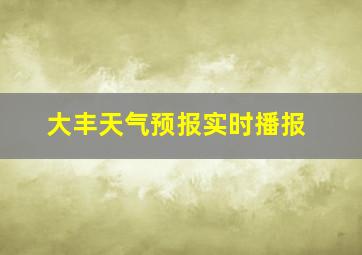 大丰天气预报实时播报